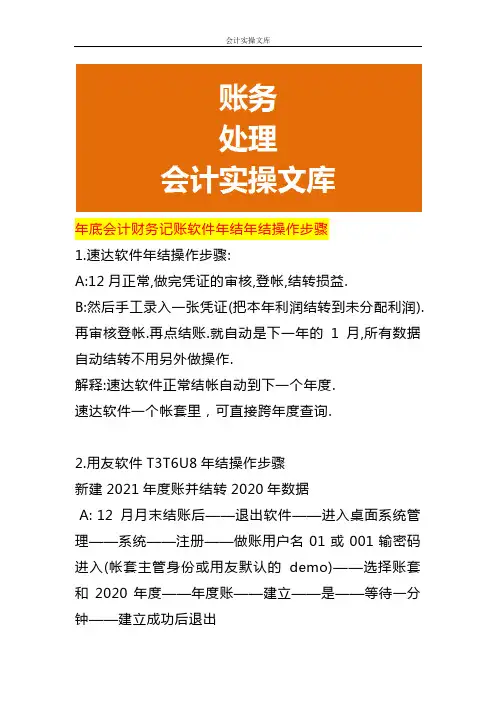 会计实操文库

账务
处理
会计实操文库

年底会计财务记账软件年结年结操作步骤

1.速达软件年结操作步骤:

A:12 月正常,做完凭证的审核,登帐,结转损益.

B:然后手工录入一张凭证(把本年利润结转到未分配利润).再审核登帐.再点结账.就自动是下一年的 1 月,所有数据自动结转不用另外做操作.

解释:速达软件正常结帐自动到下一个年度.

速达软件一个帐套里，可直接跨年度查询.

2.用友软件 T3T6U8 年结操作步骤

新建 2021 年度账并结转 2020 年数据

A: 12 月月末结账后——退出软件——进入桌面系统管理——系统——注册——做账用户名 01 或 001 输密码进入(帐套主管身份或用友默认的 demo)——选择账套和 2020 年度——年度账——建立——是——等待一分钟——建立成功后退出